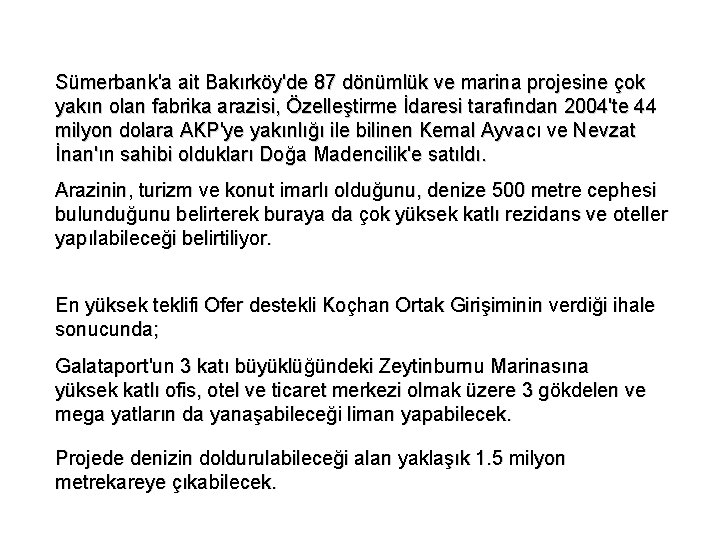 Sümerbank'a ait Bakırköy'de 87 dönümlük ve marina projesine çok yakın olan fabrika arazisi, Özelleştirme İdaresi tarafından 2004'te 44 milyon dolara AKP'ye yakınlığı ile bilinen Kemal Ayvacı ve Nevzat İnan'ın sahibi oldukları Doğa Madencilik'e satıldı.

Arazinin, turizm ve konut imarlı olduğunu, denize 500 metre cephesi bulunduğunu belirterek buraya da çok yüksek katlı rezidans ve oteller yapılabileceği belirtiliyor.

En yüksek teklifi Ofer destekli Koçhan Ortak Girişiminin verdiği ihale sonucunda;

Galataport'un 3 katı büyüklüğündeki Zeytinburnu Marinasına yüksek katlı ofis, otel ve ticaret merkezi olmak üzere 3 gökdelen ve mega yatların da yanaşabileceği liman yapabilecek.

Projede denizin doldurulabileceği alan yaklaşık 1.5 milyon metrekareye çıkabilecek.